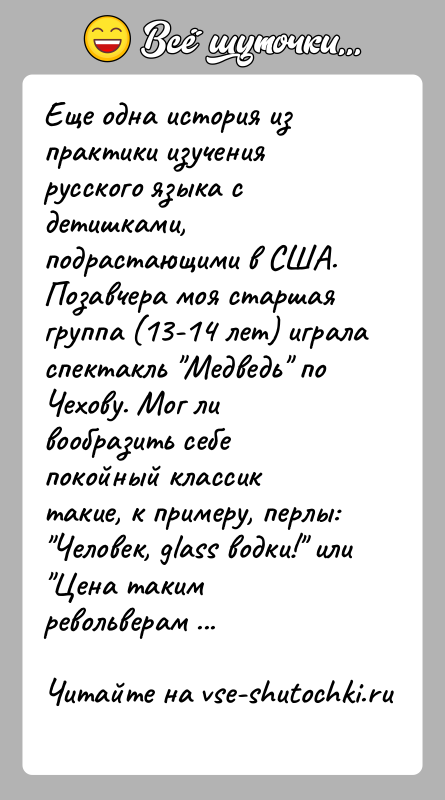 Всё шуточки...

Еще одна история из практики изучения русского языка с детишками, подрастающими в США. Позавчера моя старшая группа (13-14 лет) играла спектакль "Медведь" по Чехову. Мог ли вообразить себе покойный классик такие, к примеру, перлы: "Человек, glass водки!" или "Цена таким револьверам ...

Читайте на vse-shutochki.ru